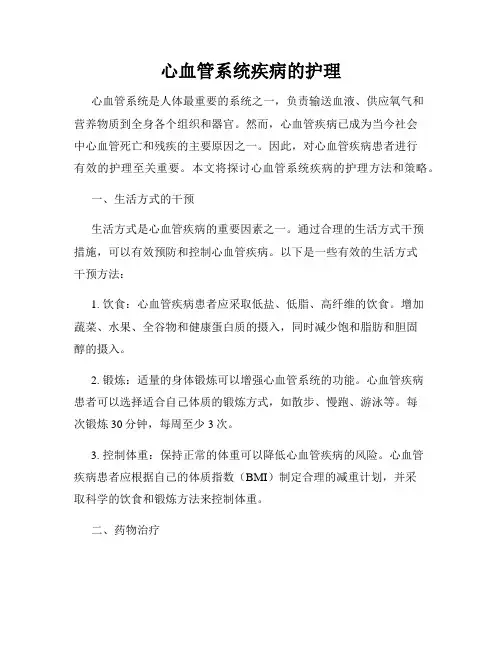 心血管系统疾病的护理

心血管系统是人体最重要的系统之一，负责输送血液、供应氧气和营养物质到全身各个组织和器官。然而，心血管疾病已成为当今社会中心血管死亡和残疾的主要原因之一。因此，对心血管疾病患者进行有效的护理至关重要。本文将探讨心血管系统疾病的护理方法和策略。

一、生活方式的干预

生活方式是心血管疾病的重要因素之一。通过合理的生活方式干预措施，可以有效预防和控制心血管疾病。以下是一些有效的生活方式干预方法：

1. 饮食：心血管疾病患者应采取低盐、低脂、高纤维的饮食。增加蔬菜、水果、全谷物和健康蛋白质的摄入，同时减少饱和脂肪和胆固醇的摄入。

2. 锻炼：适量的身体锻炼可以增强心血管系统的功能。心血管疾病患者可以选择适合自己体质的锻炼方式，如散步、慢跑、游泳等。每次锻炼 30 分钟，每周至少 3 次。

3. 控制体重：保持正常的体重可以降低心血管疾病的风险。心血管疾病患者应根据自己的体质指数（BMI）制定合理的减重计划，并采取科学的饮食和锻炼方法来控制体重。

二、药物治疗